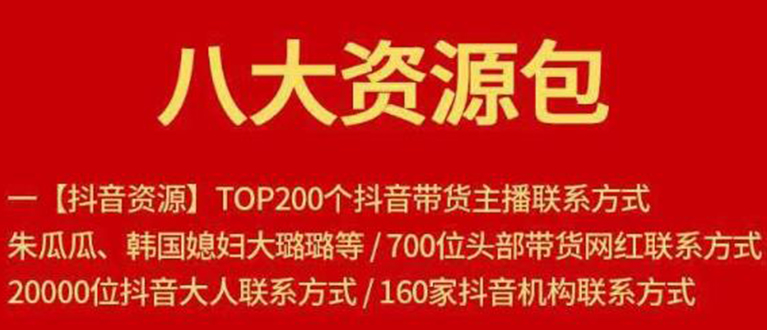 八大资源包

一【抖音资源】TOP200个抖音带货主播联系方式
朱瓜瓜、韩国媳妇大璐璐等 / 700位头部带货网红联系方式
20000位抖音大人联系方式 / 160家抖音机构联系方式